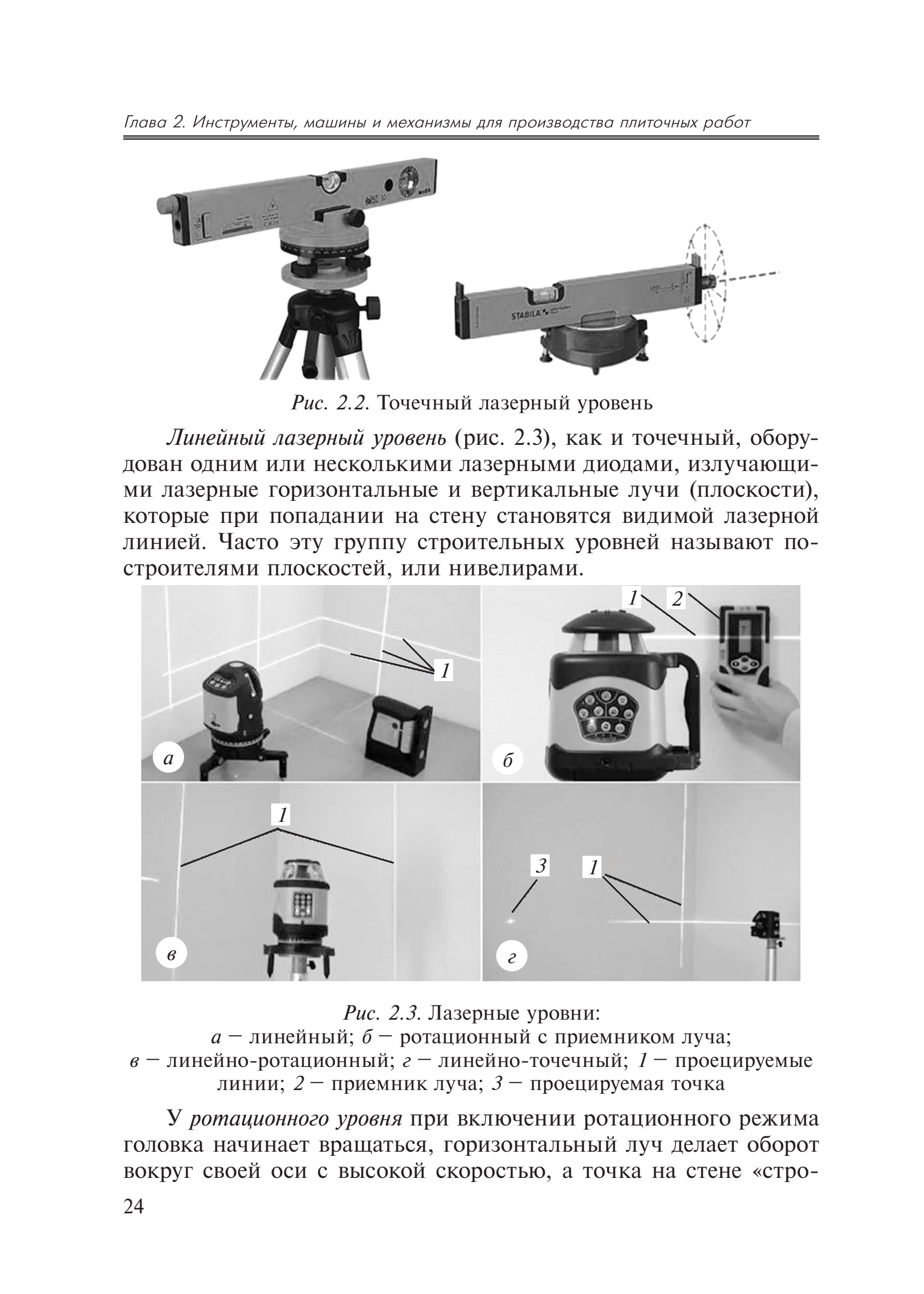 Глава 2. Инструменты, машины и механизмы для производства плиточных работ

STABILA

Рис. 2.2. Точечный лазерный уровень

Линейный лазерный уровень (рис. 2.3), как и точечный, оборудован одним или несколькими лазерными диодами, излучающими лазерные горизонтальные и вертикальные лучи (плоскости), которые при попадании на стену становятся видимой лазерной линией. Часто эту группу строительных уровней называют построителями плоскостей, или нивелирами.

1
а
1 2
б
1
в
3 1
г

Рис. 2.3. Лазерные уровни:
а — линейный; б — ротационный с приемником луча;
в — линейно-ротационный; г — линейно-точечный; 1 — проецируемые линии; 2 — приемник луча; 3 — проецируемая точка

У ротационного уровня при включении ротационного режима головка начинает вращаться, горизонтальный луч делает оборот вокруг своей оси с высокой скоростью, а точка на стене «стро-

24